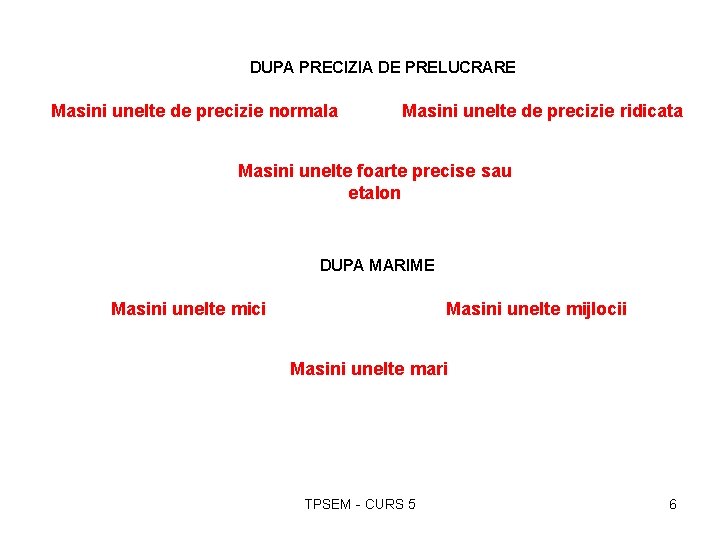 DUPA PRECIZIA DE PRELUCRARE

Masini unelte de precizie normala

Masini unelte de precizie ridicata

Masini unelte foarte precise sau etalon

DUPA MARIME

Masini unelte mici

Masini unelte mijlocii

Masini unelte mari

TPSEM - CURS 5

6